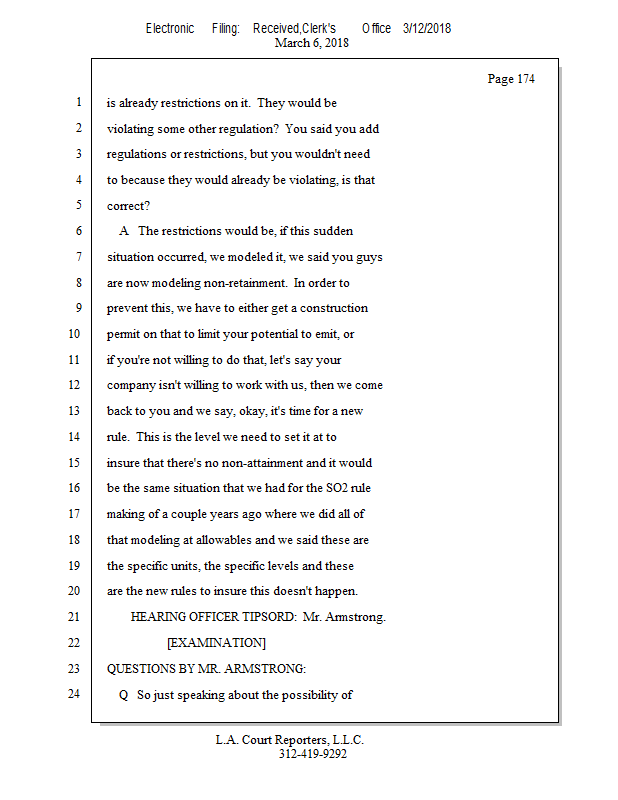 Electronic Filing: Received,Clerk's Office 3/12/2018
March 6, 2018

Page 174

1 is already restrictions on it. They would be
2 violating some other regulation? You said you add
3 regulations or restrictions, but you wouldn't need
4 to because they would already be violating, is that
5 correct?
6 A The restrictions would be, if this sudden
7 situation occurred, we modeled it, we said you guys
8 are now modeling non-retainment. In order to
9 prevent this, we have to either get a construction
10 permit on that to limit your potential to emit, or
11 if you're not willing to do that, let's say your
12 company isn't willing to work with us, then we come
13 back to you and we say, okay, it's time for a new
14 rule. This is the level we need to set it at to
15 insure that there's no non-attainment and it would
16 be the same situation that we had for the SO2 rule
17 making of a couple years ago where we did all of
18 that modeling at allowables and we said these are
19 the specific units, the specific levels and these
20 are the new rules to insure this doesn't happen.
21 HEARING OFFICER TIPSORD: Mr. Armstrong.
22 [EXAMINATION]
23 QUESTIONS BY MR. ARMSTRONG:
24 Q So just speaking about the possibility of

L.A. Court Reporters, L.L.C.
312-419-9292